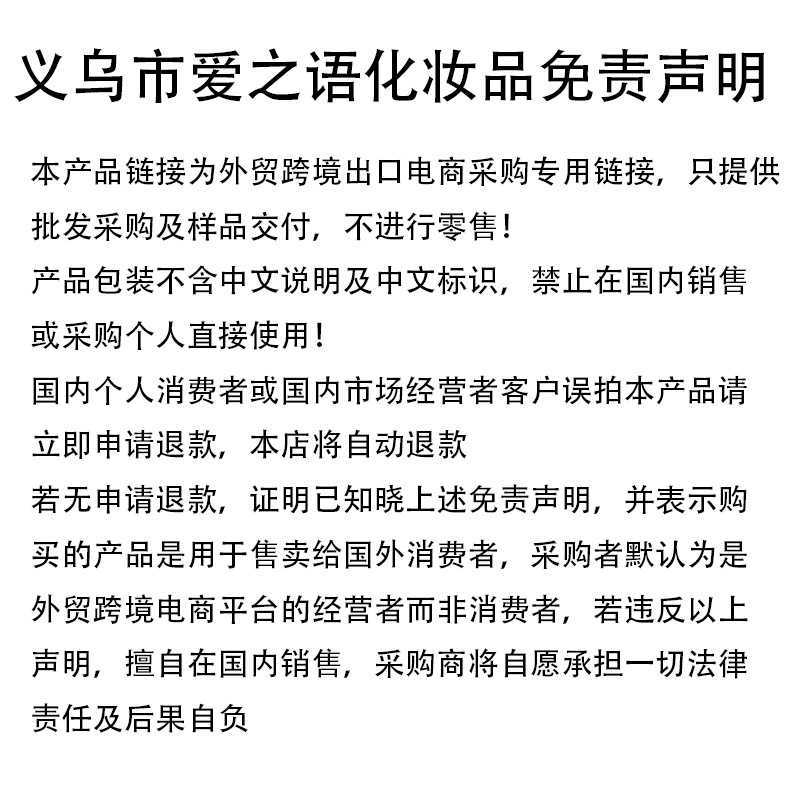 义乌市爱之语化妆品免责声明

本产品链接为外贸跨境出口电商采购专用链接，只提供批发采购及样品交付，不进行零售！
产品包装不含中文说明及中文标识，禁止在国内销售或采购个人直接使用！
国内个人消费者或国内市场经营者客户误拍本产品请立即申请退款，本店将自动退款
若无申请退款，证明已知晓上述免责声明，并表示购买的产品是用于售卖给国外消费者，采购者默认为是外贸跨境电商平台的经营者而非消费者，若违反以上声明，擅自在国内销售，采购商将自愿承担一切法律责任及后果自负